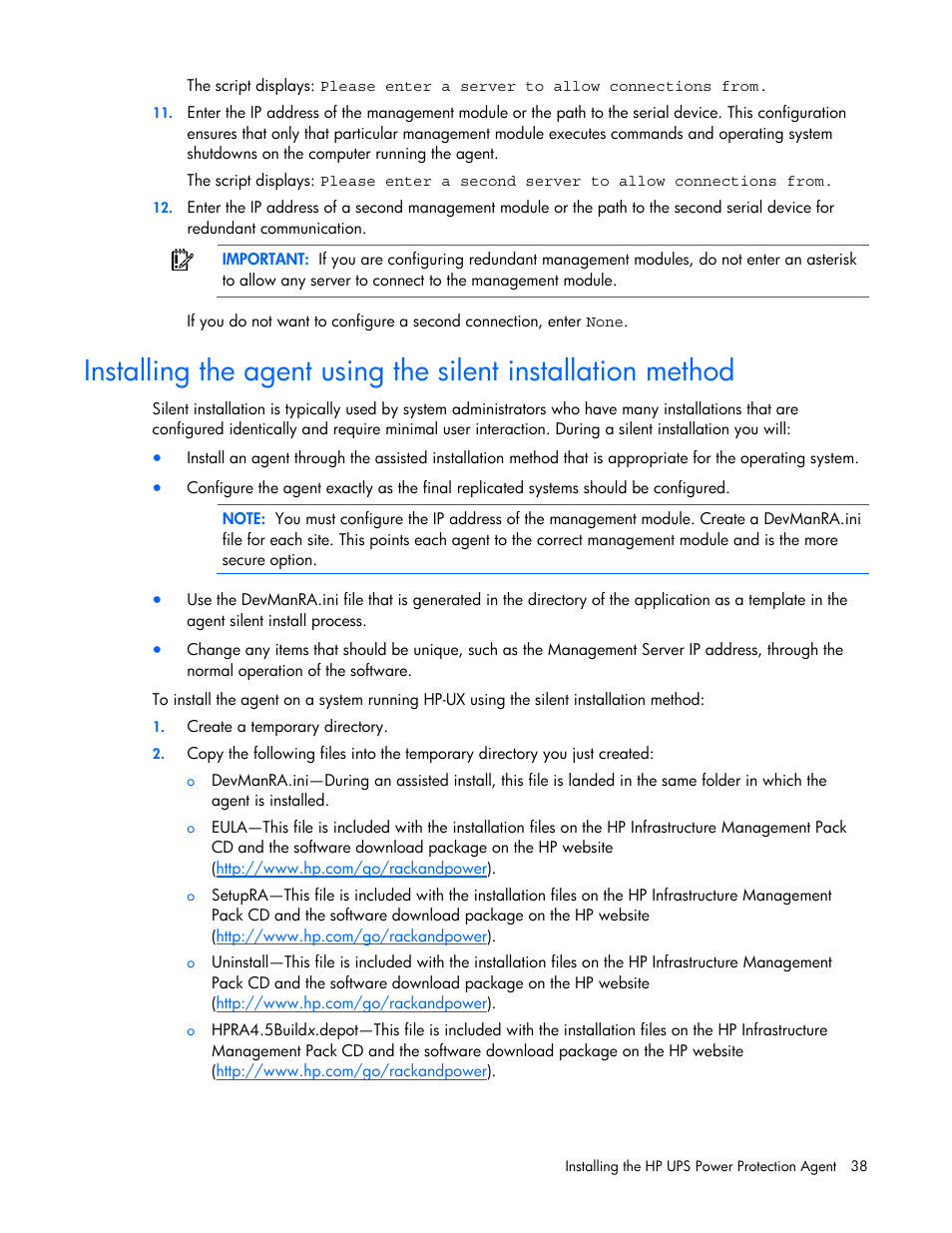 The script displays: Please enter a server to allow connections from.

11. Enter the IP address of the management module or the path to the serial device. This configuration ensures that only that particular management module executes commands and operating system shutdowns on the computer running the agent.

The script displays: Please enter a second server to allow connections from.

12. Enter the IP address of a second management module or the path to the second serial device for redundant communication.

IMPORTANT: If you are configuring redundant management modules, do not enter an asterisk to allow any server to connect to the management module.

If you do not want to configure a second connection, enter None.

Installing the agent using the silent installation method

Silent installation is typically used by system administrators who have many installations that are configured identically and require minimal user interaction. During a silent installation you will:

• Install an agent through the assisted installation method that is appropriate for the operating system.

• Configure the agent exactly as the final replicated systems should be configured.

NOTE: You must configure the IP address of the management module. Create a DevManRA.ini file for each site. This points each agent to the correct management module and is the more secure option.

• Use the DevManRA.ini file that is generated in the directory of the application as a template in the agent silent install process.

• Change any items that should be unique, such as the Management Server IP address, through the normal operation of the software.

To install the agent on a system running HP-UX using the silent installation method:

1. Create a temporary directory.

2. Copy the following files into the temporary directory you just created:

o DevManRA.ini—During an assisted install, this file is landed in the same folder in which the agent is installed.

o EULA—This file is included with the installation files on the HP Infrastructure Management Pack CD and the software download package on the HP website (http://www.hp.com/go/rackandpower).

o SetupRA—This file is included with the installation files on the HP Infrastructure Management Pack CD and the software download package on the HP website (http://www.hp.com/go/rackandpower).

o Uninstall—This file is included with the installation files on the HP Infrastructure Management Pack CD and the software download package on the HP website (http://www.hp.com/go/rackandpower).

o HPRA4.5Buildx.depot—This file is included with the installation files on the HP Infrastructure Management Pack CD and the software download package on the HP website (http://www.hp.com/go/rackandpower).

Installing the HP UPS Power Protection Agent 38